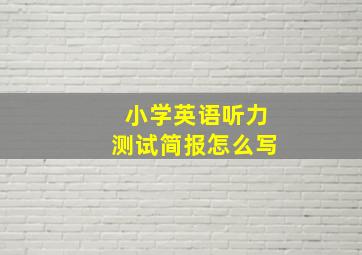 小学英语听力
测试简报怎么写